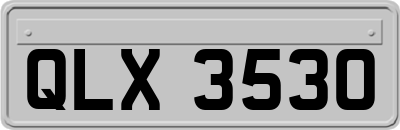 QLX 3530